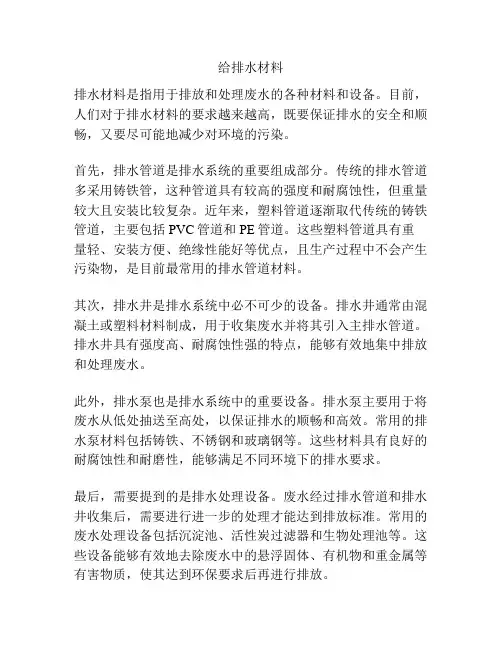 给排水材料

排水材料是指用于排放和处理废水的各种材料和设备。目前，人们对于排水材料的要求越来越高，既要保证排水的安全和顺畅，又要尽可能地减少对环境的污染。

首先，排水管道是排水系统的重要组成部分。传统的排水管道多采用铸铁管，这种管道具有较高的强度和耐腐蚀性，但重量较大且安装比较复杂。近年来，塑料管道逐渐取代传统的铸铁管道，主要包括 PVC 管道和 PE 管道。这些塑料管道具有重量轻、安装方便、绝缘性能好等优点，且生产过程中不会产生污染物，是目前最常用的排水管道材料。

其次，排水井是排水系统中必不可少的设备。排水井通常由混凝土或塑料材料制成，用于收集废水并将其引入主排水管道。排水井具有强度高、耐腐蚀性强的特点，能够有效地集中排放和处理废水。

此外，排水泵也是排水系统中的重要设备。排水泵主要用于将废水从低处抽送至高处，以保证排水的顺畅和高效。常用的排水泵材料包括铸铁、不锈钢和玻璃钢等。这些材料具有良好的耐腐蚀性和耐磨性，能够满足不同环境下的排水要求。

最后，需要提到的是排水处理设备。废水经过排水管道和排水井收集后，需要进行进一步的处理才能达到排放标准。常用的废水处理设备包括沉淀池、活性炭过滤器和生物处理池等。这些设备能够有效地去除废水中的悬浮固体、有机物和重金属等有害物质，使其达到环保要求后再进行排放。